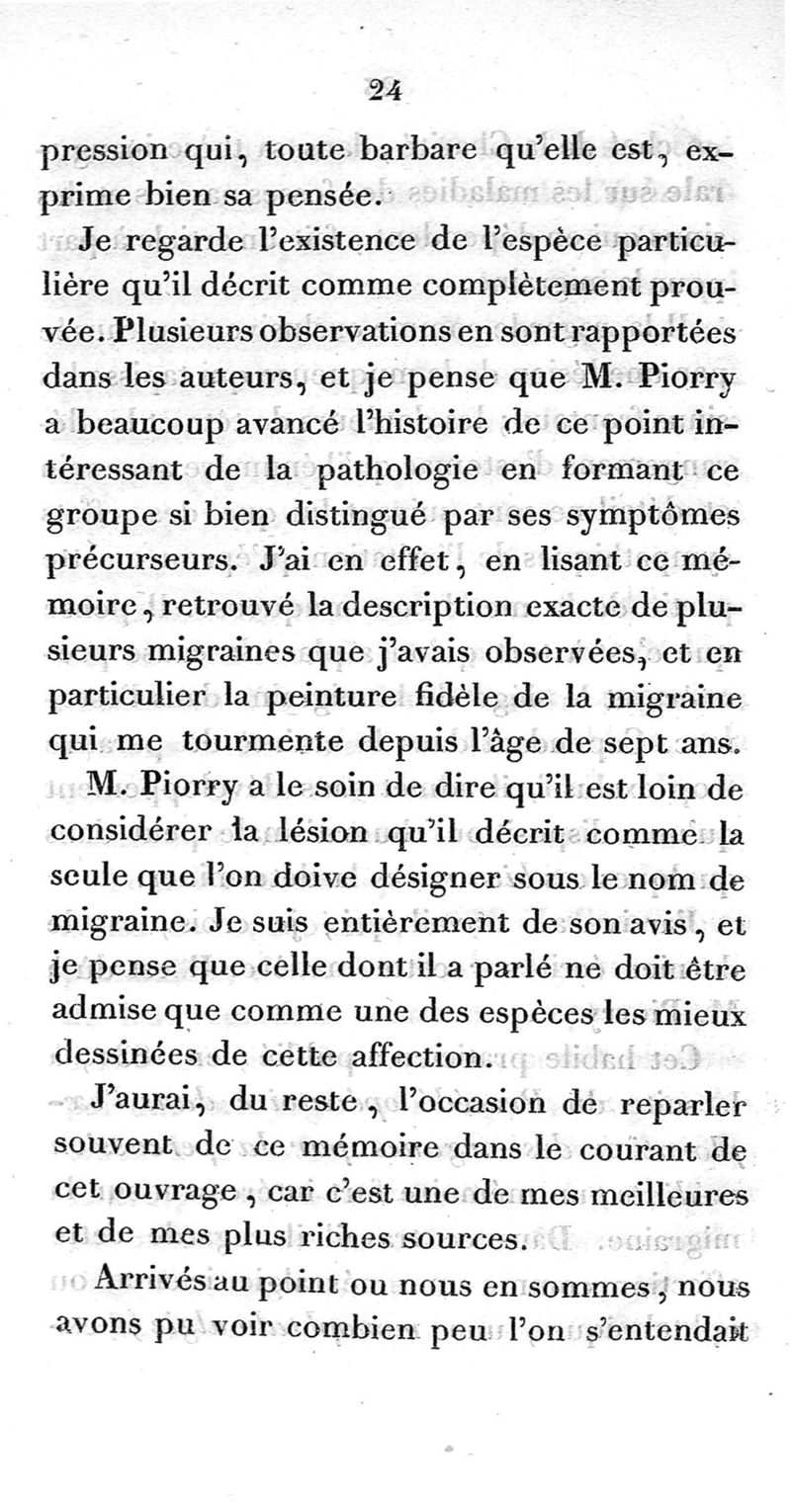 24

pression qui, toute barbare qu'elle est, exprime bien sa pensée.

Je regarde l'existence de l'espèce particulière qu'il décrit comme complètement prouvée. Plusieurs observations en sont rapportées dans les auteurs, et je pense que M. Piorry a beaucoup avancé l'histoire de ce point intéressant de la pathologie en formant ce groupe si bien distingué par ses symptômes précurseurs. J'ai en effet, en lisant ce mémoire, retrouvé la description exacte de plusieurs migraines que j'avais observées, et en particulier la peinture fidèle de la migraine qui me tourmente depuis l'âge de sept ans.

M. Piorry a le soin de dire qu'il est loin de considérer la lésion qu'il décrit comme la seule que l'on doive désigner sous le nom de migraine. Je suis entièrement de son avis, et je pense que celle dont il a parlé ne doit être admise que comme une des espèces les mieux dessinées de cette affection.

J'aurai, du reste, l'occasion de reparler souvent de ce mémoire dans le courant de cet ouvrage, car c'est une de mes meilleures et de mes plus riches sources.

Arrivés au point ou nous en sommes, nous avons pu voir combien peu l'on s'entendait